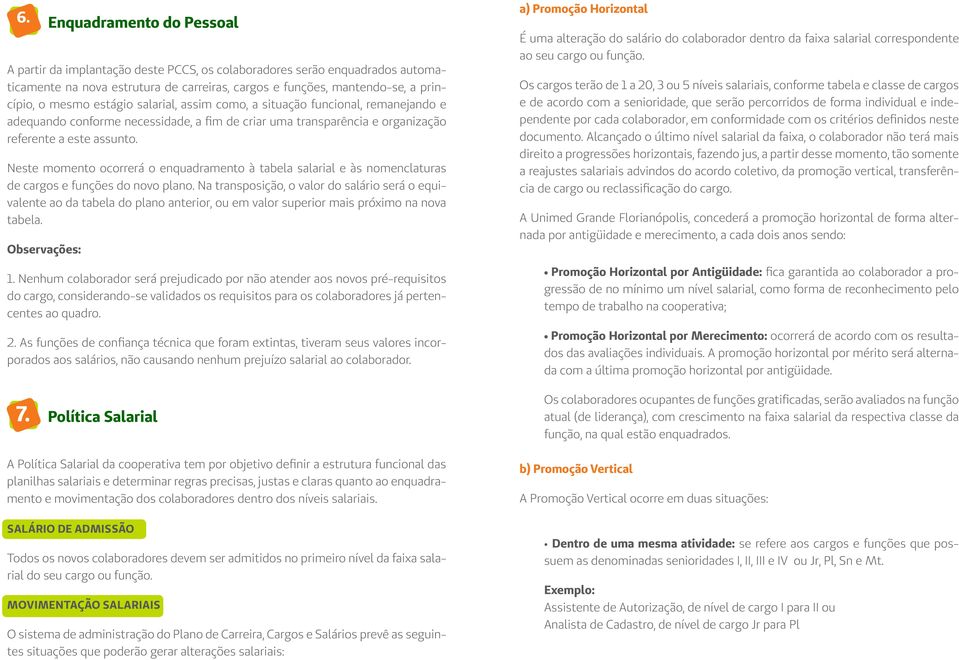 6. Enquadramento do Pessoal

A partir da implantação deste PCCS, os colaboradores serão enquadrados automaticamente na nova estrutura de carreiras, cargos e funções, mantendo-se, a princípio, o mesmo estágio salarial, assim como, a situação funcional, remanejando e adequando conforme necessidade, a fim de criar uma transparência e organização referente a este assunto.

Neste momento ocorrerá o enquadramento à tabela salarial e às nomenclaturas de cargos e funções do novo plano. Na transposição, o valor do salário será o equivalente ao da tabela do plano anterior, ou em valor superior mais próximo na nova tabela.

Observações:

1. Nenhum colaborador será prejudicado por não atender aos novos pré-requisitos do cargo, considerando-se validados os requisitos para os colaboradores já pertencentes ao quadro.

2. As funções de confiança técnica que foram extintas, tiveram seus valores incorporados aos salários, não causando nenhum prejuízo salarial ao colaborador.

7. Política Salarial

A Política Salarial da cooperativa tem por objetivo definir a estrutura funcional das planilhas salariais e determinar regras precisas, justas e claras quanto ao enquadramento e movimentação dos colaboradores dentro dos níveis salariais.

SALÁRIO DE ADMISSÃO

Todos os novos colaboradores devem ser admitidos no primeiro nível da faixa salarial do seu cargo ou função.

MOVIMENTAÇÃO SALARIAIS

O sistema de administração do Plano de Carreira, Cargos e Salários prevê as seguintes situações que poderão gerar alterações salariais:

a) Promoção Horizontal

É uma alteração do salário do colaborador dentro da faixa salarial correspondente ao seu cargo ou função.

Os cargos terão de 1 a 20, 3 ou 5 níveis salariais, conforme tabela e classe de cargos e de acordo com a senioridade, que serão percorridos de forma individual e independente por cada colaborador, em conformidade com os critérios definidos neste documento. Alcançado o último nível salarial da faixa, o colaborador não terá mais direito a progressões horizontais, fazendo jus, a partir desse momento, tão somente a reajustes salariais advindos do acordo coletivo, da promoção vertical, transferência de cargo ou reclassificação do cargo.

A Unimed Grande Florianópolis, concederá a promoção horizontal de forma alternada por antigüidade e merecimento, a cada dois anos sendo:

• Promoção Horizontal por Antigüidade: fica garantida ao colaborador a progressão de no mínimo um nível salarial, como forma de reconhecimento pelo tempo de trabalho na cooperativa;

• Promoção Horizontal por Merecimento: ocorrerá de acordo com os resultados das avaliações individuais. A promoção horizontal por mérito será alternada com a última promoção horizontal por antigüidade.

Os colaboradores ocupantes de funções gratificadas, serão avaliados na função atual (de liderança), com crescimento na faixa salarial da respectiva classe da função, na qual estão enquadrados.

b) Promoção Vertical

A Promoção Vertical ocorre em duas situações:

• Dentro de uma mesma atividade: se refere aos cargos e funções que possuem as denominadas senioridades I, II, III e IV ou Jr, Pl, Sn e Mt.

Exemplo:
Assistente de Autorização, de nível de cargo I para II ou
Analista de Cadastro, de nível de cargo Jr para Pl